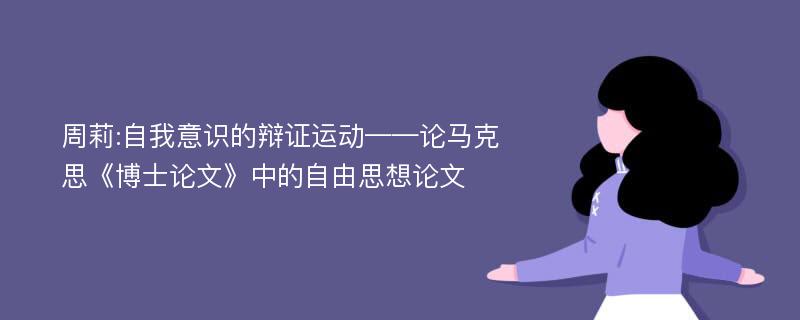 周莉:自我意识的辩证运动——论马克思《博士论文》中的自由思想论文